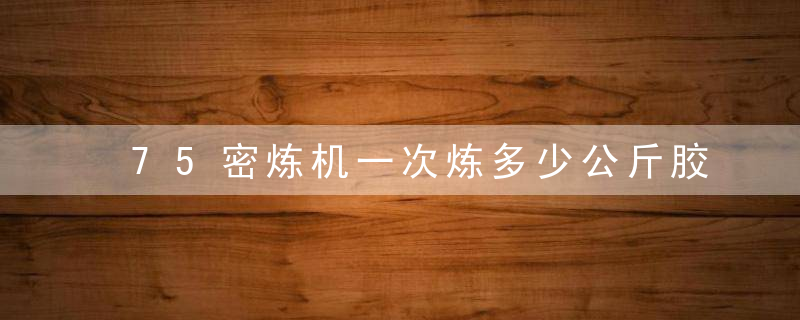 75密炼机一次炼多少公斤胶